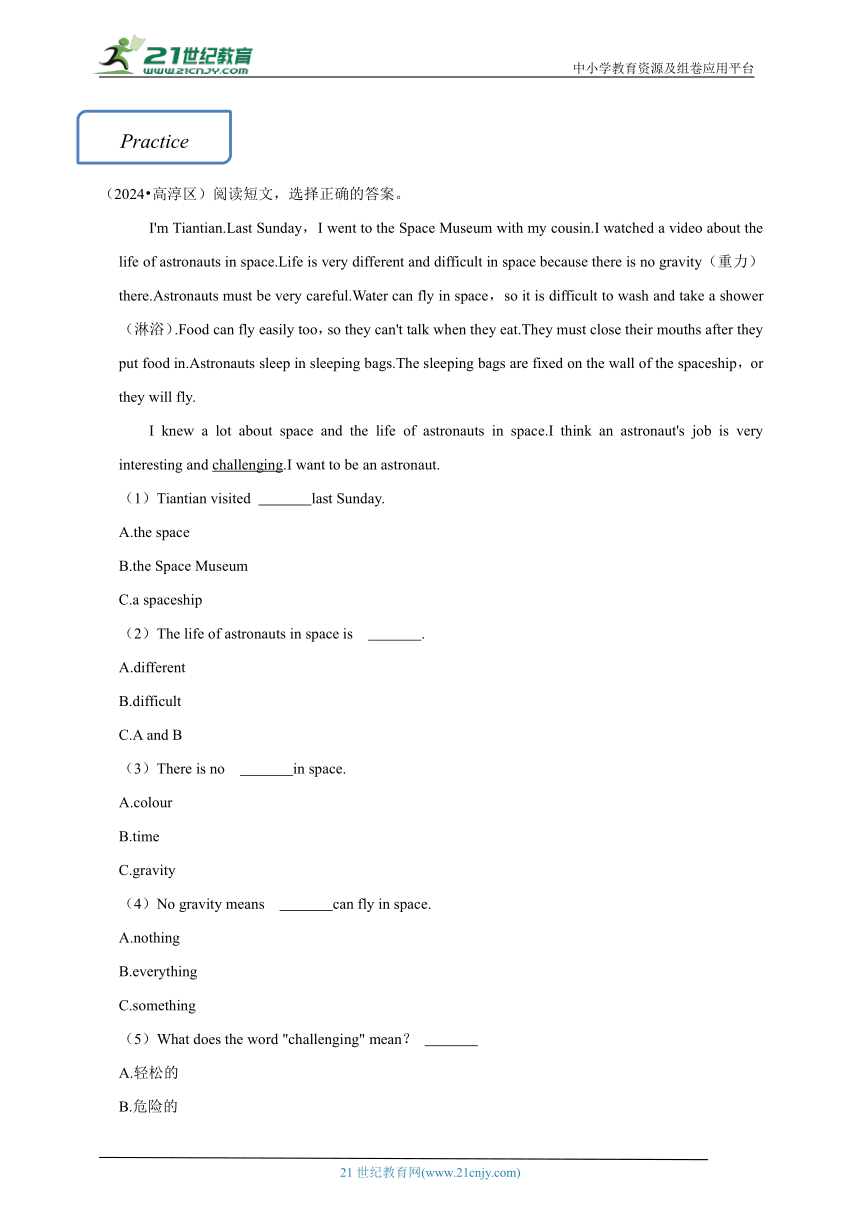 21世纪教育
www.21cnjy.com

中小学教育资源及组卷应用平台

Practice

（2024•高淳区）阅读短文，选择正确的答案。

I'm Tiantian.Last Sunday，I went to the Space Museum with my cousin.I watched a video about the life of astronauts in space.Life is very different and difficult in space because there is no gravity（重力）there.Astronauts must be very careful.Water can fly in space，so it is difficult to wash and take a shower（淋浴）.Food can fly easily too，so they can't talk when they eat.They must close their mouths after they put food in.Astronauts sleep in sleeping bags.The sleeping bags are fixed on the wall of the spaceship，or they will fly.

I knew a lot about space and the life of astronauts in space.I think an astronaut's job is very interesting and challenging.I want to be an astronaut.

（1）Tiantian visited _______last Sunday.

A.the space

B.the Space Museum

C.a spaceship

（2）The life of astronauts in space is _______.

A.different

B.difficult

C.A and B

（3）There is no _______in space.

A.colour

B.time

C.gravity

（4）No gravity means _______can fly in space.

A.nothing

B.everything

C.something

（5）What does the word "challenging" mean？ _______

A.轻松的

B.危险的

21 世纪教育网(www.21cnjy.com)